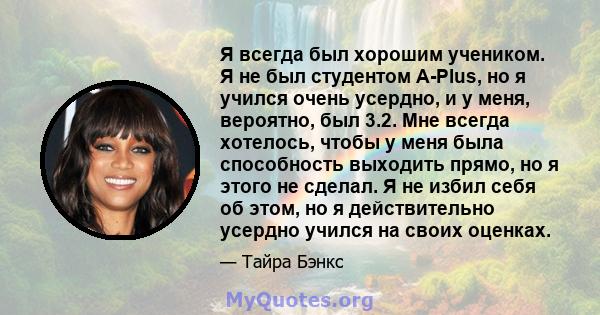 Я всегда был хорошим учеником. Я не был студентом A-Plus, но я учился очень усердно, и у меня, вероятно, был 3.2. Мне всегда хотелось, чтобы у меня была способность выходить прямо, но я этого не сделал. Я не избил себя об этом, но я действительно усердно учился на своих оценках.

— Тайра Бэнкс

MyQuotes.org